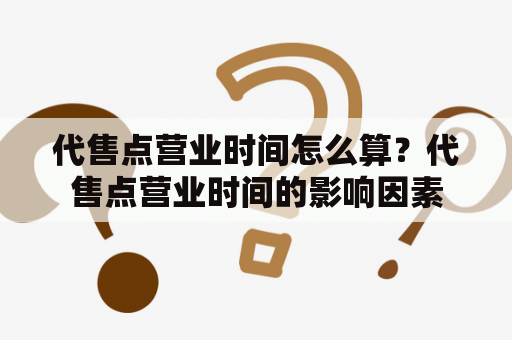 代售点营业时间怎么算？代售点营业时间的影响因素